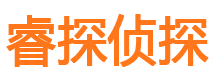 睿探侦探